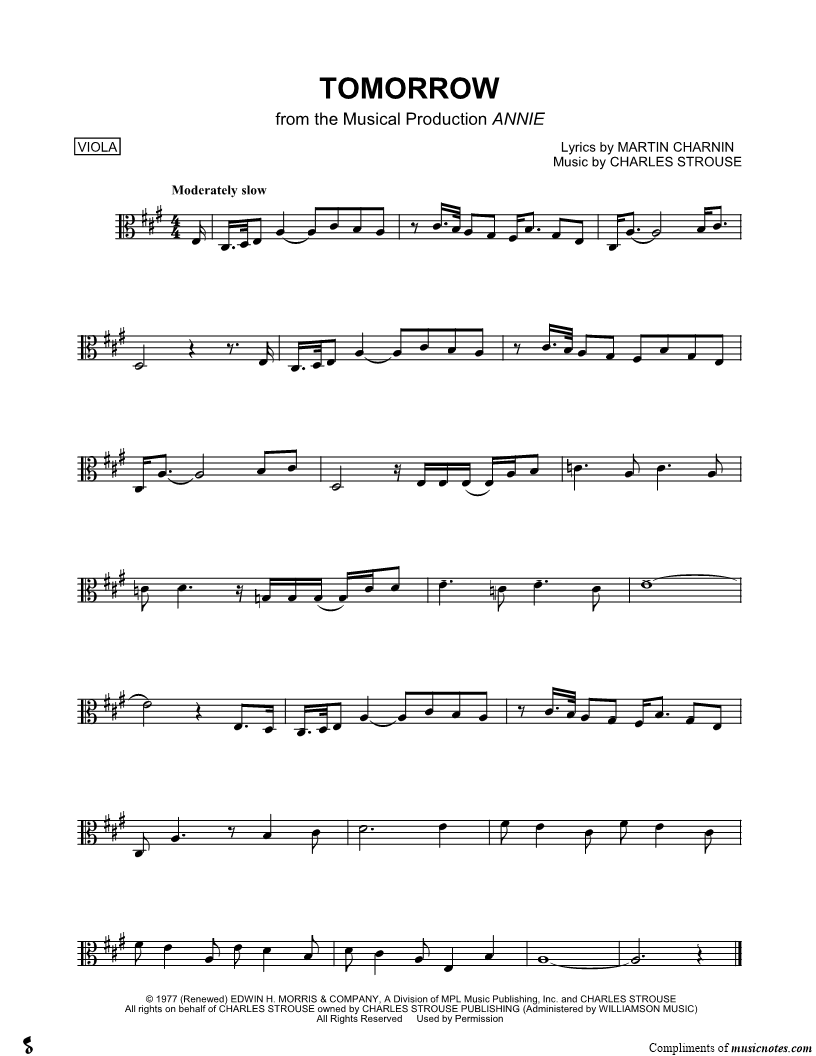 TOMORROW

from the Musical Production ANNIE

VIOLA

Lyrics by MARTIN CHARNIN
Music by CHARLES STROUSE

Moderately slow

© 1977 (Renewed) EDWIN H. MORRIS & COMPANY, A Division of MPL Music Publishing, Inc. and CHARLES STROUSE
All rights on behalf of CHARLES STROUSE owned by CHARLES STROUSE PUBLISHING (Administered by WILLIAMSON MUSIC)
All Rights Reserved Used by Permission

Compliments of musicnotes.com